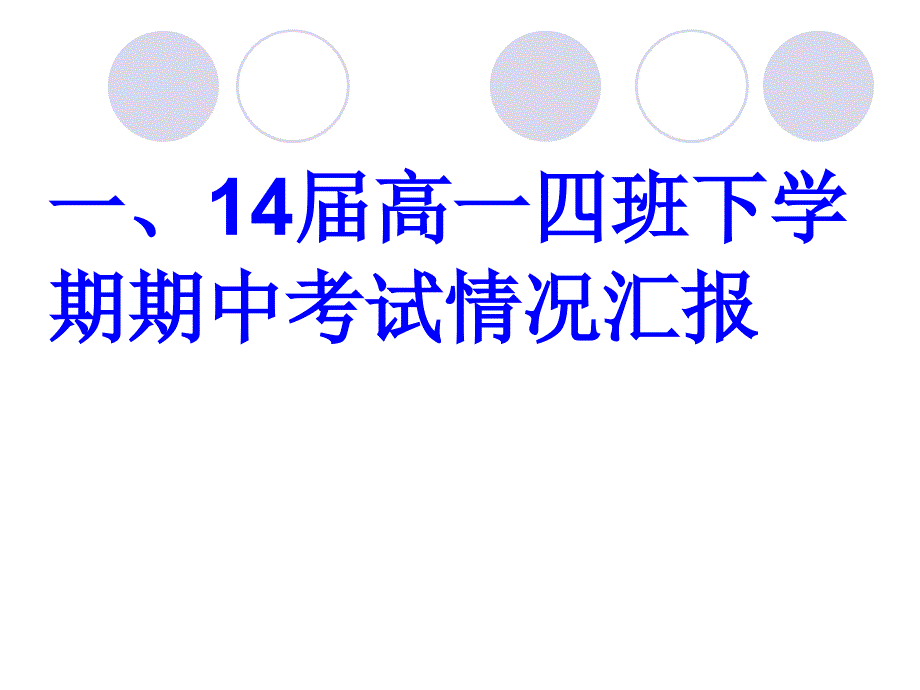 一、14届高一四班下学期期中考试情况汇报